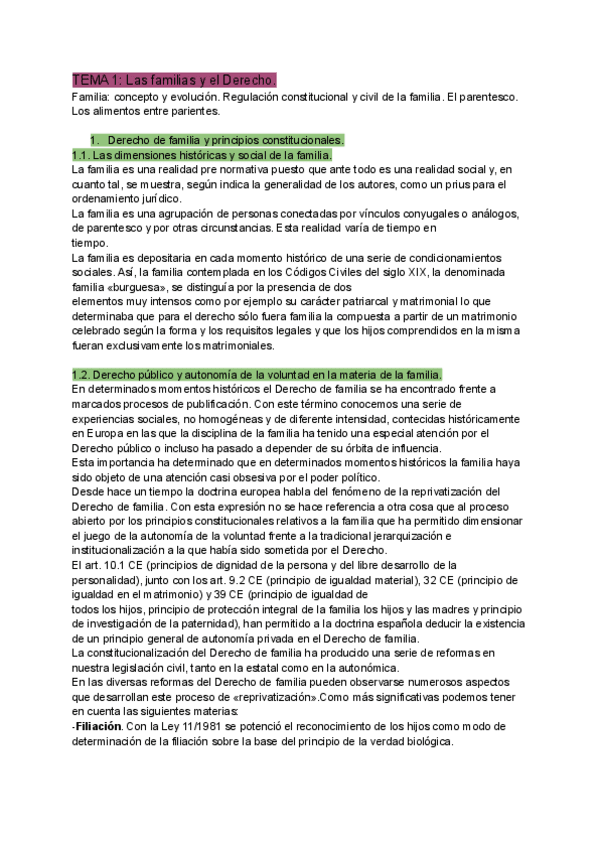 TEMA 1: Las familias y el Derecho.

Familia: concepto y evolución. Regulación constitucional y civil de la familia. El parentesco. Los alimentos entre parientes.

1. Derecho de familia y principios constitucionales.

1.1. Las dimensiones históricas y social de la familia.

La familia es una realidad pre normativa puesto que ante todo es una realidad social y, en cuanto tal, se muestra, según indica la generalidad de los autores, como un prius para el ordenamiento jurídico.

La familia es una agrupación de personas conectadas por vínculos conyugales o análogos, de parentesco y por otras circunstancias. Esta realidad varía de tiempo en tiempo.

La familia es depositaria en cada momento histórico de una serie de condicionamientos sociales. Así, la familia contemplada en los Códigos Civiles del siglo XIX, la denominada familia «burguesa», se distinguía por la presencia de dos elementos muy intensos como por ejemplo su carácter patriarcal y matrimonial lo que determinaba que para el derecho sólo fuera familia la compuesta a partir de un matrimonio celebrado según la forma y los requisitos legales y que los hijos comprendidos en la misma fueran exclusivamente los matrimoniales.

1.2. Derecho público y autonomía de la voluntad en la materia de la familia.

En determinados momentos históricos el Derecho de familia se ha encontrado frente a marcados procesos de publificación. Con este término conocemos una serie de experiencias sociales, no homogéneas y de diferente intensidad, contecidas históricamente en Europa en las que la disciplina de la familia ha tenido una especial atención por el Derecho público o incluso ha pasado a depender de su órbita de influencia.

Esta importancia ha determinado que en determinados momentos históricos la familia haya sido objeto de una atención casi obsesiva por el poder político.

Desde hace un tiempo la doctrina europea habla del fenómeno de la reprivatización del Derecho de familia. Con esta expresión no se hace referencia a otra cosa que al proceso abierto por los principios constitucionales relativos a la familia que ha permitido dimensionar el juego de la autonomía de la voluntad frente a la tradicional jerarquización e institucionalización a la que había sido sometida por el Derecho.

El art. 10.1 CE (principios de dignidad de la persona y del libre desarrollo de la personalidad), junto con los art. 9.2 CE (principio de igualdad material), 32 CE (principio de igualdad en el matrimonio) y 39 CE (principio de igualdad de todos los hijos, principio de protección integral de la familia los hijos y las madres y principio de investigación de la paternidad), han permitido a la doctrina española deducir la existencia de un principio general de autonomía privada en el Derecho de familia.

La constitucionalización del Derecho de familia ha producido una serie de reformas en nuestra legislación civil, tanto en la estatal como en la autonómica.

En las diversas reformas del Derecho de familia pueden observarse numerosos aspectos que desarrollan este proceso de «reprivatización».Como más significativas podemos tener en cuenta las siguientes materias:

-Filiación. Con la Ley 11/1981 se potenció el reconocimiento de los hijos como modo de determinación de la filiación sobre la base del principio de la verdad biológica.